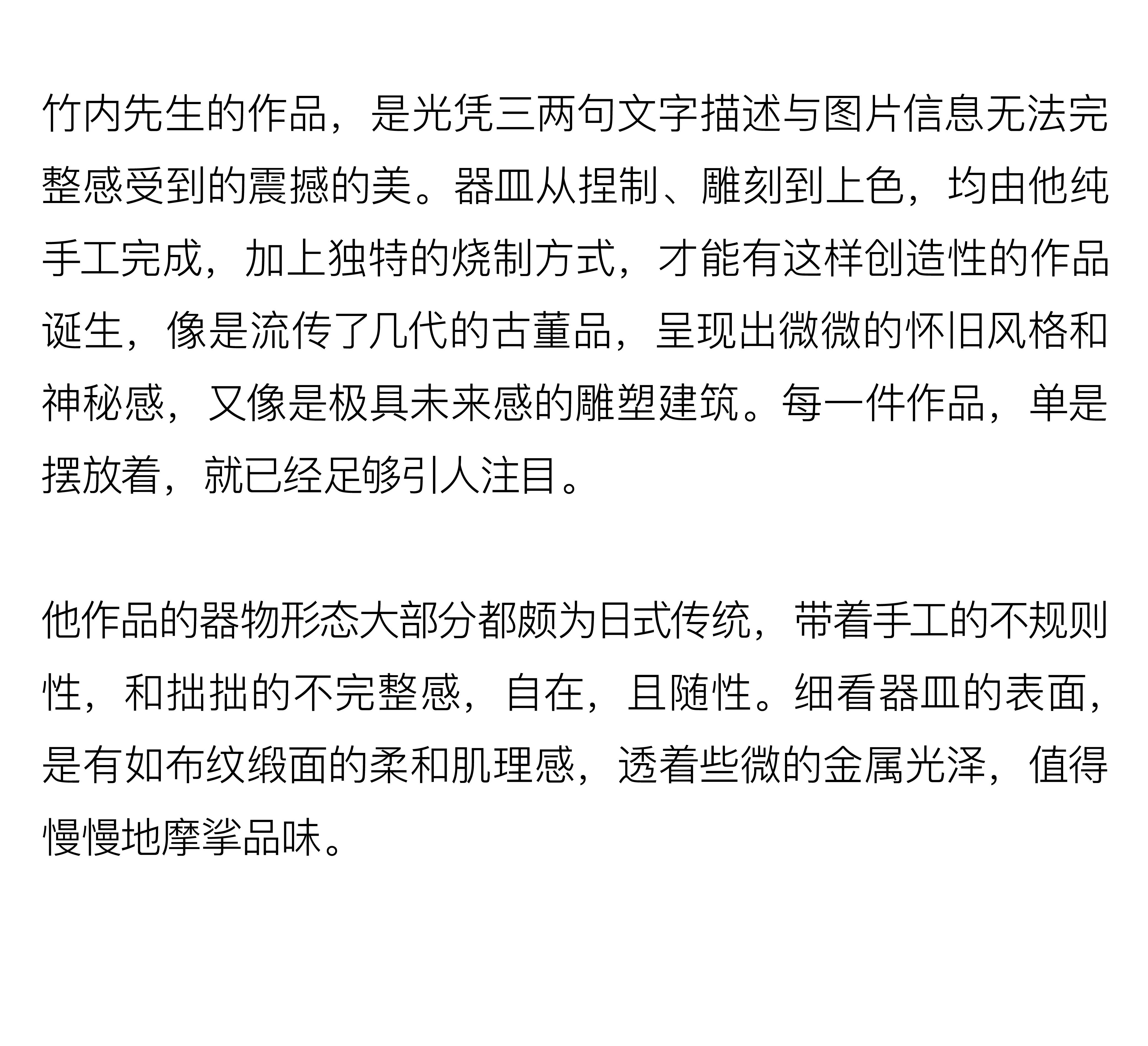 竹内先生的作品，是光凭三两句文字描述与图片信息无法完整感受到的震撼的美。器皿从捏制、雕刻到上色，均由他纯手工完成，加上独特的烧制方式，才能有这样创造性的作品诞生，像是流传了几代的古董品，呈现出微微的怀旧风格和神秘感，又像是极具未来感的雕塑建筑。每一件作品，单是摆放着，就已经足够引人注目。

他作品的器物形态大部分都颇为日式传统，带着手工的不规则性，和拙拙的不完整感，自在，且随性。细看器皿的表面，是有如布纹缎面的柔和肌理感，透着些微的金属光泽，值得慢慢地摩挲品味。